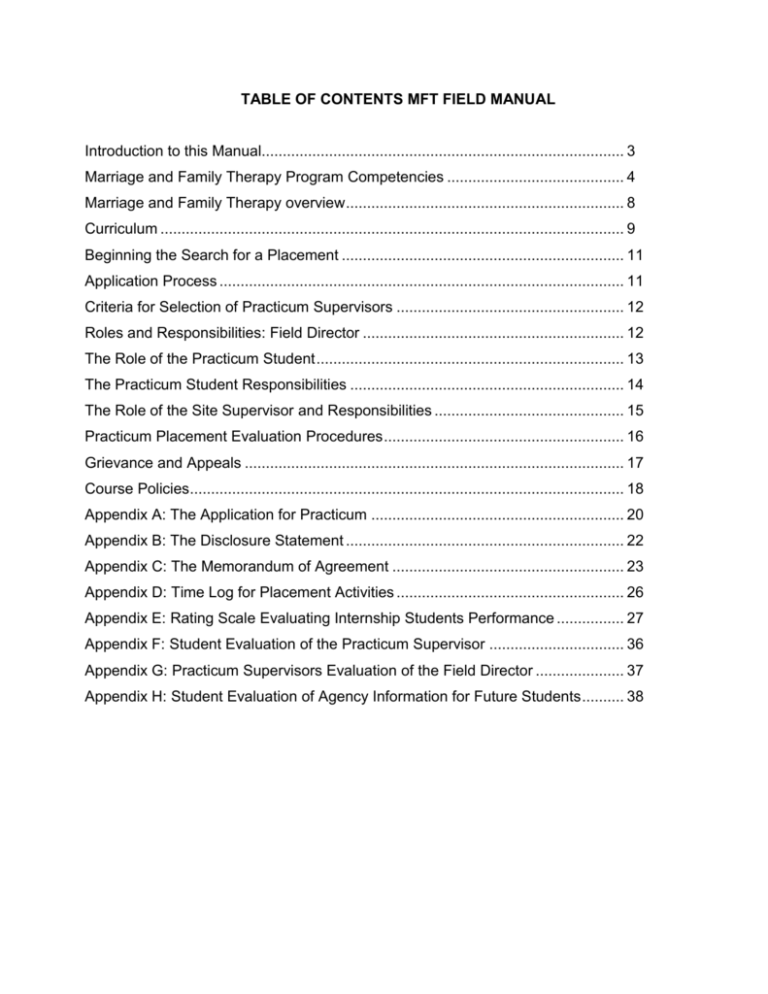 TABLE OF CONTENTS MFT FIELD MANUAL

Introduction to this Manual 3
Marriage and Family Therapy Program Competencies 4
Marriage and Family Therapy overview 8
Curriculum 9
Beginning the Search for a Placement 11
Application Process 11
Criteria for Selection of Practicum Supervisors 12
Roles and Responsibilities: Field Director 12
The Role of the Practicum Student 13
The Practicum Student Responsibilities 14
The Role of the Site Supervisor and Responsibilities 15
Practicum Placement Evaluation Procedures 16
Grievance and Appeals 17
Course Policies 18
Appendix A: The Application for Practicum 20
Appendix B: The Disclosure Statement 22
Appendix C: The Memorandum of Agreement 23
Appendix D: Time Log for Placement Activities 26
Appendix E: Rating Scale Evaluating Internship Students Performance 27
Appendix F: Student Evaluation of the Practicum Supervisor 36
Appendix G: Practicum Supervisors Evaluation of the Field Director 37
Appendix H: Student Evaluation of Agency Information for Future Students 38